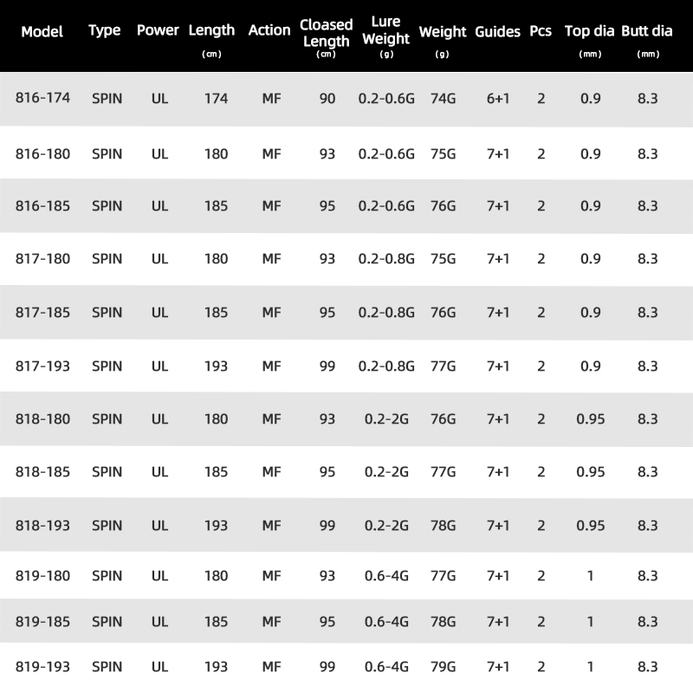 | Model | Type | Power | Length (cm) | Action | Cloased Length (cm) | Lure Weight (g) | Weight (g) | Guides | Pcs | Top dia (mm) | Butt dia (mm) |
|---|---|---|---|---|---|---|---|---|---|---|---|
| 816-174 | SPIN | UL | 174 | MF | 90 | 0.2-0.6G | 74G | 6+1 | 2 | 0.9 | 8.3 |
| 816-180 | SPIN | UL | 180 | MF | 93 | 0.2-0.6G | 75G | 7+1 | 2 | 0.9 | 8.3 |
| 816-185 | SPIN | UL | 185 | MF | 95 | 0.2-0.6G | 76G | 7+1 | 2 | 0.9 | 8.3 |
| 817-180 | SPIN | UL | 180 | MF | 93 | 0.2-0.8G | 75G | 7+1 | 2 | 0.9 | 8.3 |
| 817-185 | SPIN | UL | 185 | MF | 95 | 0.2-0.8G | 76G | 7+1 | 2 | 0.9 | 8.3 |
| 817-193 | SPIN | UL | 193 | MF | 99 | 0.2-0.8G | 77G | 7+1 | 2 | 0.9 | 8.3 |
| 818-180 | SPIN | UL | 180 | MF | 93 | 0.2-2G | 76G | 7+1 | 2 | 0.95 | 8.3 |
| 818-185 | SPIN | UL | 185 | MF | 95 | 0.2-2G | 77G | 7+1 | 2 | 0.95 | 8.3 |
| 818-193 | SPIN | UL | 193 | MF | 99 | 0.2-2G | 78G | 7+1 | 2 | 0.95 | 8.3 |
| 819-180 | SPIN | UL | 180 | MF | 93 | 0.6-4G | 77G | 7+1 | 2 | 1 | 8.3 |
| 819-185 | SPIN | UL | 185 | MF | 95 | 0.6-4G | 78G | 7+1 | 2 | 1 | 8.3 |
| 819-193 | SPIN | UL | 193 | MF | 99 | 0.6-4G | 79G | 7+1 | 2 | 1 | 8.3 |